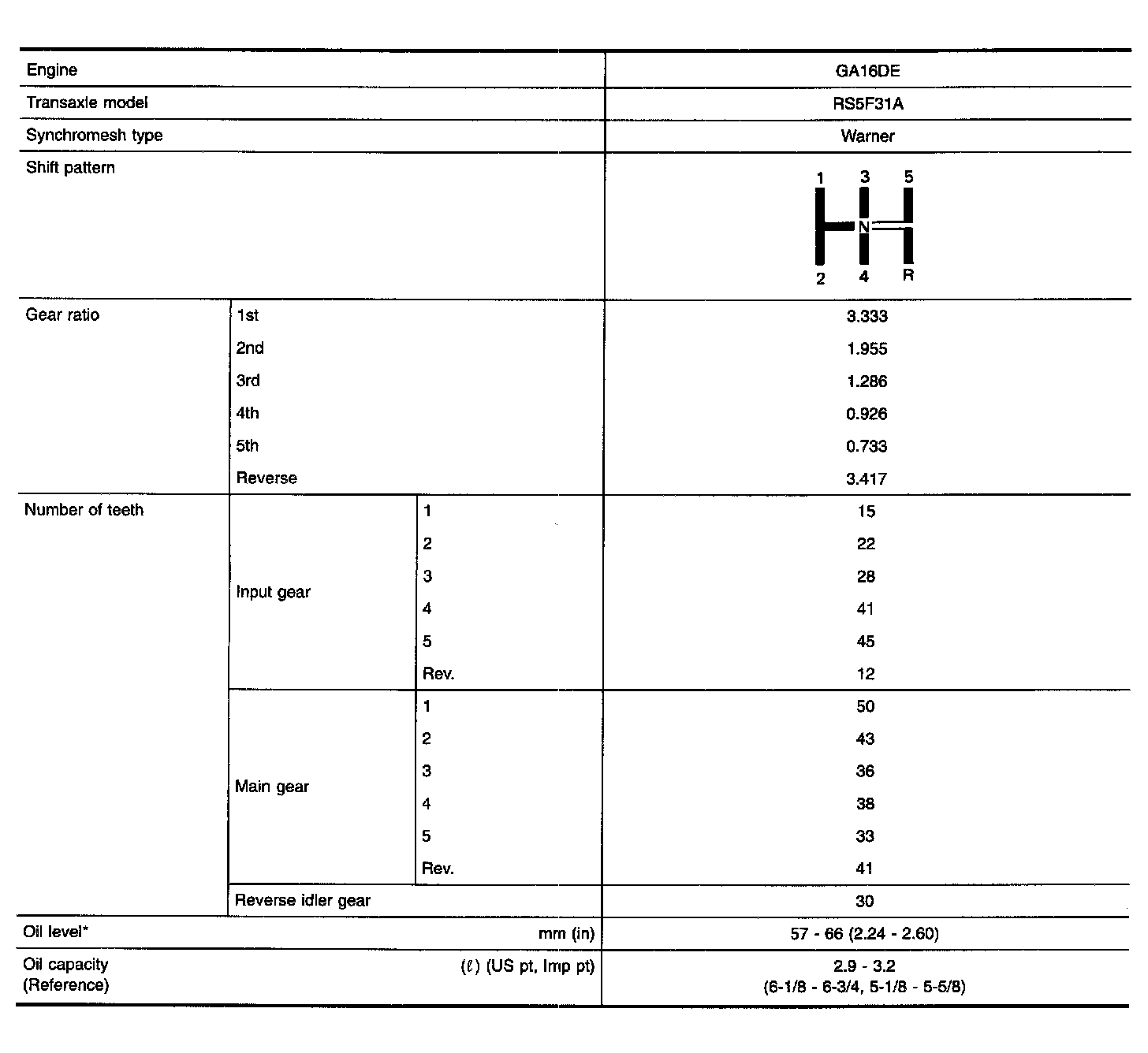 | Engine | | | GA16DE |
|---|---|---|---|
| Transaxle model | | | RS5F31A |
| Synchromesh type | | | Warner |
| Shift pattern | | | 1 3 5 N 2 4 R |
| Gear ratio | 1st | | 3.333 |
| | 2nd | | 1.955 |
| | 3rd | | 1.286 |
| | 4th | | 0.926 |
| | 5th | | 0.733 |
| | Reverse | | 3.417 |
| Number of teeth | Input gear | 1 | 15 |
| | | 2 | 22 |
| | | 3 | 28 |
| | | 4 | 41 |
| | | 5 | 45 |
| | | Rev. | 12 |
| | Main gear | 1 | 50 |
| | | 2 | 43 |
| | | 3 | 36 |
| | | 4 | 38 |
| | | 5 | 33 |
| | | Rev. | 41 |
| | Reverse idler gear | | 30 |
| Oil level* mm (in) | | | 57 - 66 (2.24 - 2.60) |
| Oil capacity (Reference) ($\ell$) (US pt, Imp pt) | | | 2.9 - 3.2 (6-1/8 - 6-3/4, 5-1/8 - 5-5/8) |